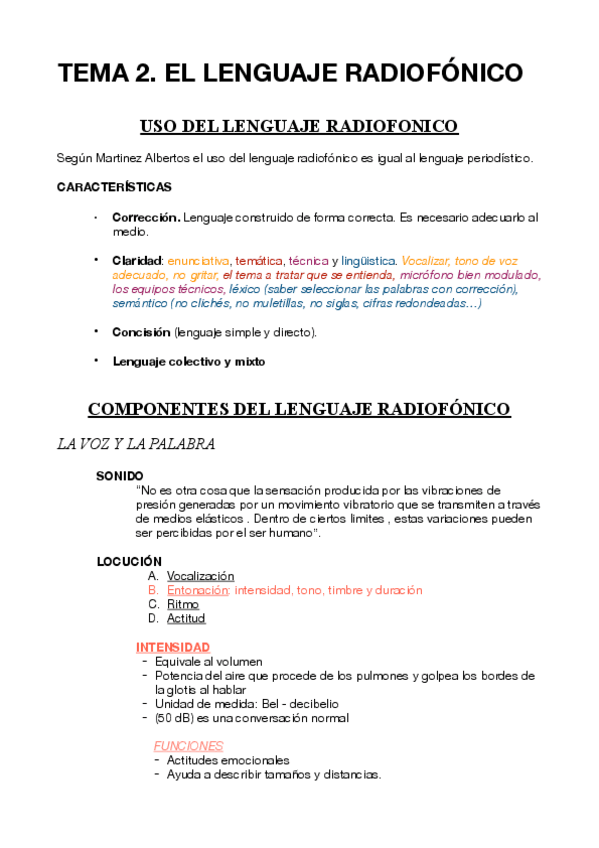 TEMA 2. EL LENGUAJE RADIOFÓNICO

USO DEL LENGUAJE RADIOFONICO

Según Martinez Albertos el uso del lenguaje radiofónico es igual al lenguaje periodístico.

CARACTERÍSTICAS

• Corrección. Lenguaje construido de forma correcta. Es necesario adecuarlo al medio.

• Claridad: enunciativa, temática, técnica y lingüística. Vocalizar, tono de voz adecuado, no gritar, el tema a tratar que se entienda, micrófono bien modulado, los equipos técnicos, léxico (saber seleccionar las palabras con corrección), semántico (no clichés, no muletillas, no siglas, cifras redondeadas…)

• Concisión (lenguaje simple y directo).

• Lenguaje colectivo y mixto

COMPONENTES DEL LENGUAJE RADIOFÓNICO

LA VOZ Y LA PALABRA

SONIDO
"No es otra cosa que la sensación producida por las vibraciones de presión generadas por un movimiento vibratorio que se transmiten a través de medios elásticos . Dentro de ciertos limites , estas variaciones pueden ser percibidas por el ser humano".

LOCUCIÓN
A. Vocalización
B. Entonación: intensidad, tono, timbre y duración
C. Ritmo
D. Actitud

INTENSIDAD
- Equivale al volumen
- Potencia del aire que procede de los pulmones y golpea los bordes de la glotis al hablar
- Unidad de medida: Bel - decibelio
- (50 dB) es una conversación normal

FUNCIONES
- Actitudes emocionales
- Ayuda a describir tamaños y distancias.